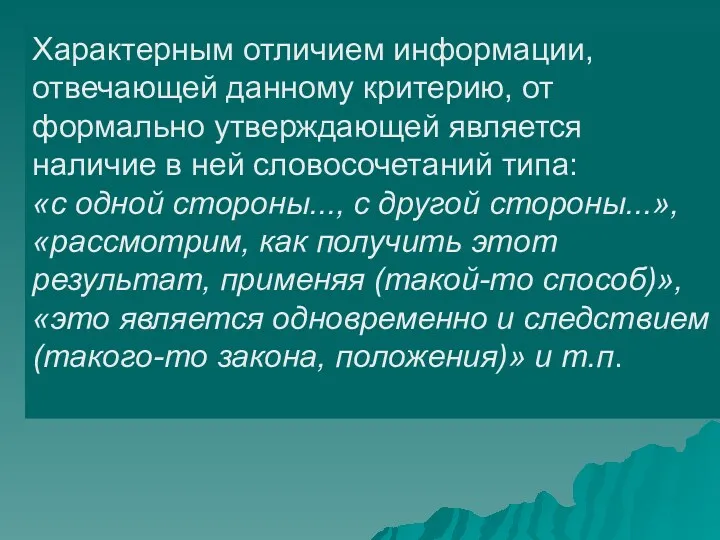 Характерным отличием информации, отвечающей данному критерию, от формально утверждающей является наличие в ней словосочетаний типа: «с одной стороны..., с другой стороны...», «рассмотрим, как получить этот результат, применяя (такой-то способ)», «это является одновременно и следствием (такого-то закона, положения)» и т.п.